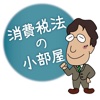 消費税法
の
小部屋